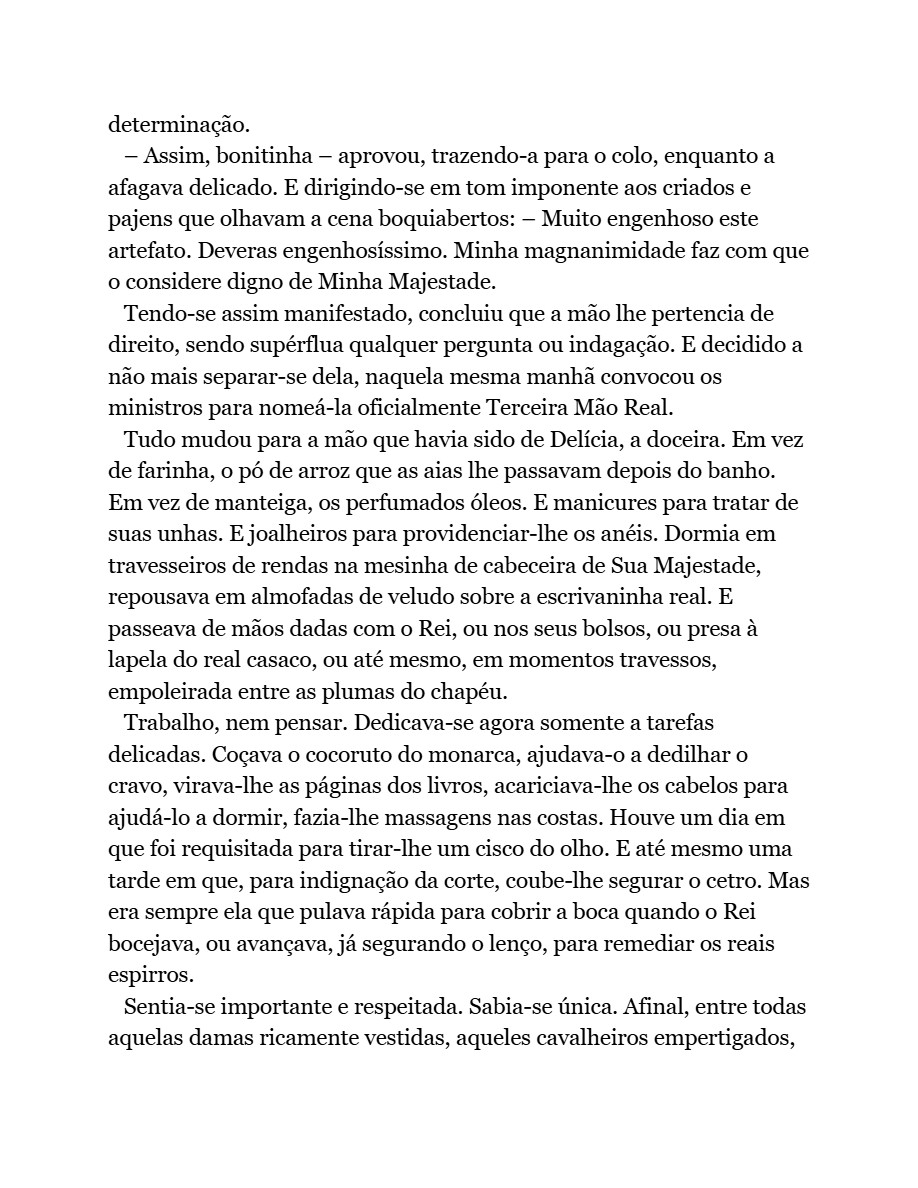 determinação.

– Assim, bonitinha – aprovou, trazendo-a para o colo, enquanto a afagava delicado. E dirigindo-se em tom imponente aos criados e pajens que olhavam a cena boquiabertos: – Muito engenhoso este artefato. Deveras engenhosíssimo. Minha magnanimidade faz com que o considere digno de Minha Majestade.

Tendo-se assim manifestado, concluiu que a mão lhe pertencia de direito, sendo supérflua qualquer pergunta ou indagação. E decidido a não mais separar-se dela, naquela mesma manhã convocou os ministros para nomeá-la oficialmente Terceira Mão Real.

Tudo mudou para a mão que havia sido de Delícia, a doceira. Em vez de farinha, o pó de arroz que as aias lhe passavam depois do banho. Em vez de manteiga, os perfumados óleos. E manicures para tratar de suas unhas. E joalheiros para providenciar-lhe os anéis. Dormia em travesseiros de rendas na mesinha de cabeceira de Sua Majestade, repousava em almofadas de veludo sobre a escrivaninha real. E passeava de mãos dadas com o Rei, ou nos seus bolsos, ou presa à lapela do real casaco, ou até mesmo, em momentos travessos, empoleirada entre as plumas do chapéu.

Trabalho, nem pensar. Dedicava-se agora somente a tarefas delicadas. Coçava o cocoruto do monarca, ajudava-o a dedilhar o cravo, virava-lhe as páginas dos livros, acariciava-lhe os cabelos para ajudá-lo a dormir, fazia-lhe massagens nas costas. Houve um dia em que foi requisitada para tirar-lhe um cisco do olho. E até mesmo uma tarde em que, para indignação da corte, coube-lhe segurar o cetro. Mas era sempre ela que pulava rápida para cobrir a boca quando o Rei bocejava, ou avançava, já segurando o lenço, para remediar os reais espirros.

Sentia-se importante e respeitada. Sabia-se única. Afinal, entre todas aquelas damas ricamente vestidas, aqueles cavalheiros empertigados,